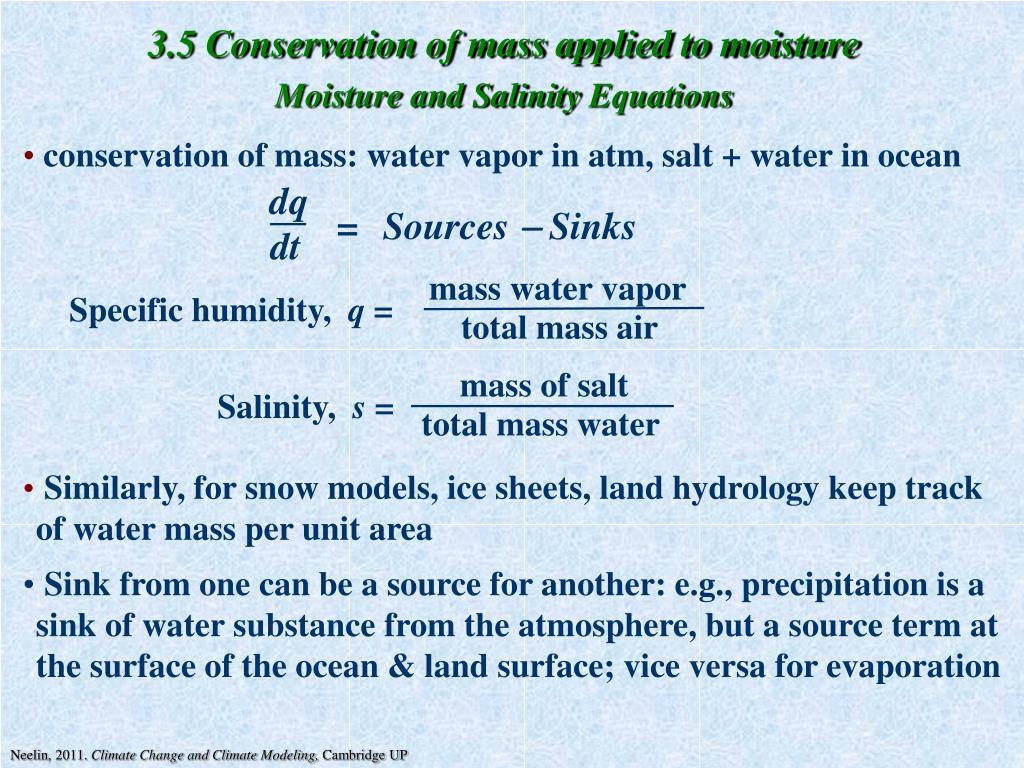 3.5 Conservation of mass applied to moisture
Moisture and Salinity Equations

• conservation of mass: water vapor in atm, salt + water in ocean

$\frac{dq}{dt} = Sources - Sinks$

Specific humidity, $q = \frac{\text{mass water vapor}}{\text{total mass air}}$

Salinity, $s = \frac{\text{mass of salt}}{\text{total mass water}}$

• Similarly, for snow models, ice sheets, land hydrology keep track of water mass per unit area

• Sink from one can be a source for another: e.g., precipitation is a sink of water substance from the atmosphere, but a source term at the surface of the ocean & land surface; vice versa for evaporation

Neelin, 2011. Climate Change and Climate Modeling, Cambridge UP